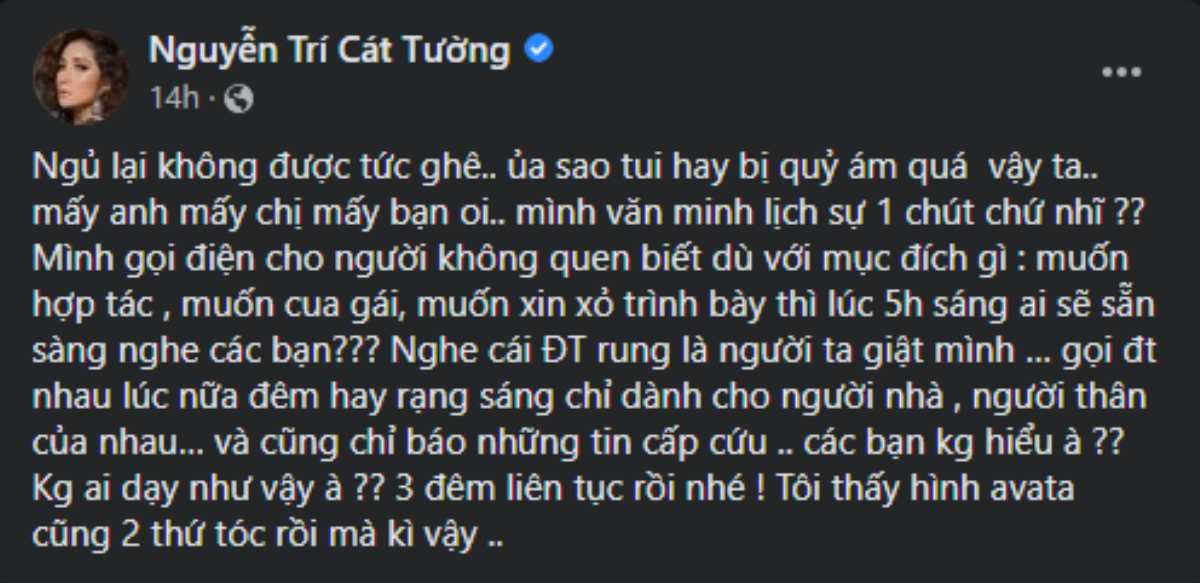 Nguyễn Trí Cát Tường
14h ·

Ngủ lại không được tức ghê.. ủa sao tui hay bị quỷ ám quá vậy ta.. mấy anh mấy chị mấy bạn oi.. mình văn minh lịch sự 1 chút chứ nhĩ ?? Mình gọi điện cho người không quen biết dù với mục đích gì : muốn hợp tác , muốn cua gái, muốn xin xỏ trình bày thì lúc 5h sáng ai sẽ sẵn sàng nghe các bạn??? Nghe cái ĐT rung là người ta giật mình ... gọi đt nhau lúc nữa đêm hay rạng sáng chỉ dành cho người nhà , người thân của nhau... và cũng chỉ báo những tin cấp cứu .. các bạn kg hiểu à ?? Kg ai dạy như vậy à ?? 3 đêm liên tục rồi nhé ! Tôi thấy hình avata cũng 2 thứ tóc rồi mà kì vậy ..